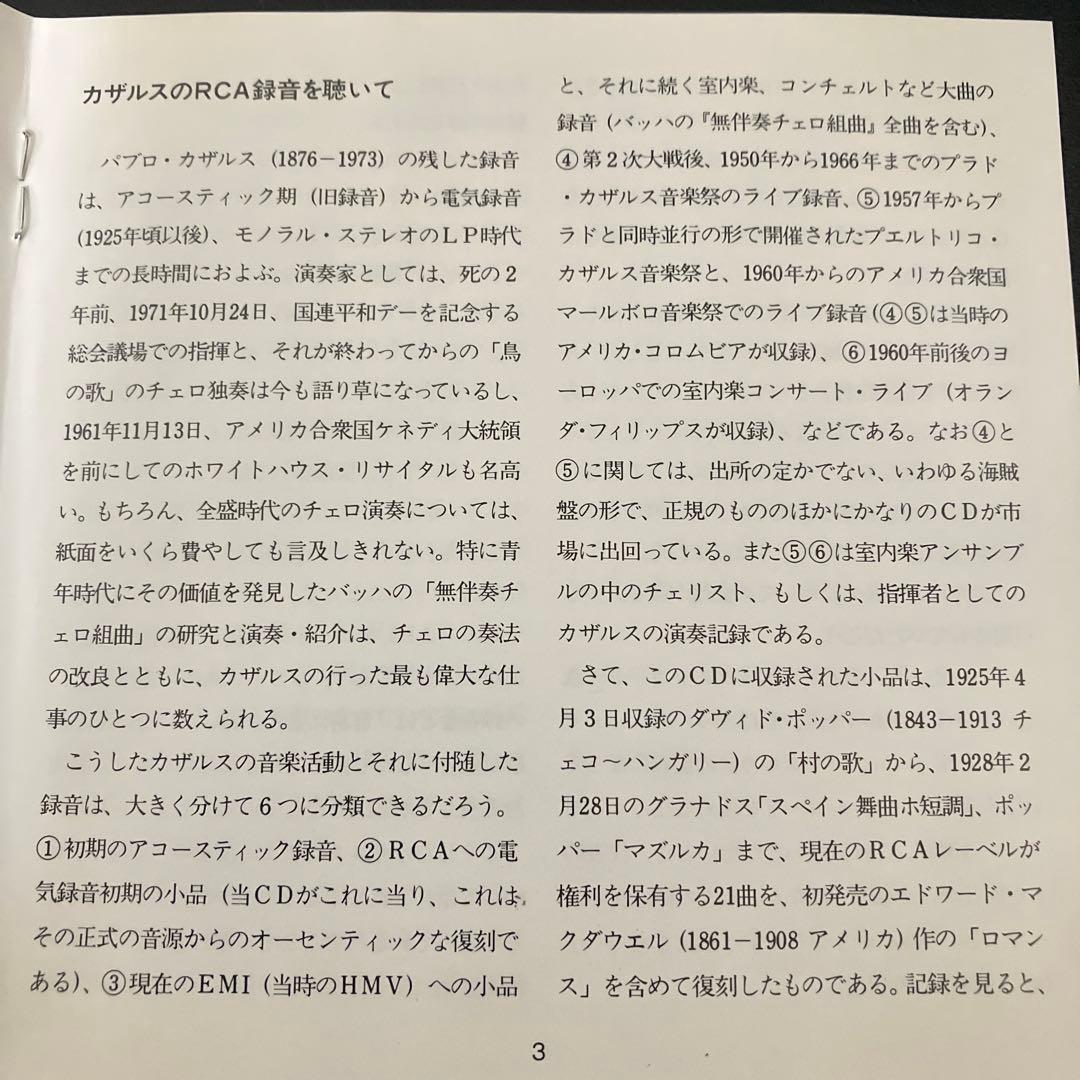 カザルスのRCA録音を聴いて

パブロ・カザルス（1876－1973）の残した録音は、アコースティック期（旧録音）から電気録音（1925年頃以後）、モノラル・ステレオのＬＰ時代までの長時間におよぶ。演奏家としては、死の２年前、1971年10月24日、国連平和デーを記念する総会議場での指揮と、それが終わってからの「鳥の歌」のチェロ独奏は今も語り草になっているし、1961年11月13日、アメリカ合衆国ケネディ大統領を前にしてのホワイトハウス・リサイタルも名高い。もちろん、全盛時代のチェロ演奏については、紙面をいくら費やしても言及しきれない。特に青年時代にその価値を発見したバッハの「無伴奏チェロ組曲」の研究と演奏・紹介は、チェロの奏法の改良とともに、カザルスの行った最も偉大な仕事のひとつに数えられる。

こうしたカザルスの音楽活動とそれに付随した録音は、大きく分けて６つに分類できるだろう。①初期のアコースティック録音、②ＲＣＡへの電気録音初期の小品（当ＣＤがこれに当り、これは、その正式の音源からのオーセンティックな復刻である）、③現在のEMI（当時のHMV）への小品と、それに続く室内楽、コンチェルトなど大曲の録音（バッハの『無伴奏チェロ組曲』全曲を含む）、④第２次大戦後、1950年から1966年までのプラド・カザルス音楽祭のライブ録音、⑤1957年からプラドと同時並行の形で開催されたプエルトリコ・カザルス音楽祭と、1960年からのアメリカ合衆国マールボロ音楽祭でのライブ録音（④⑤は当時のアメリカ・コロムビアが収録）、⑥1960年前後のヨーロッパでの室内楽コンサート・ライブ（オランダ・フィリップスが収録）、などである。なお④と⑤に関しては、出所の定かでない、いわゆる海賊盤の形で、正規のもののほかにかなりのＣＤが市場に出回っている。また⑤⑥は室内楽アンサンブルの中のチェリスト、もしくは、指揮者としてのカザルスの演奏記録である。

さて、このＣＤに収録された小品は、1925年４月３日収録のダヴィド・ポッパー（1843－1913 チェコ～ハンガリー）の「村の歌」から、1928年２月28日のグラナドス「スペイン舞曲ホ短調」、ポッパー「マズルカ」まで、現在のＲＣＡレーベルが権利を保有する21曲を、初発売のエドワード・マクダウエル（1861－1908 アメリカ）作の「ロマンス」を含めて復刻したものである。記録を見ると、

3